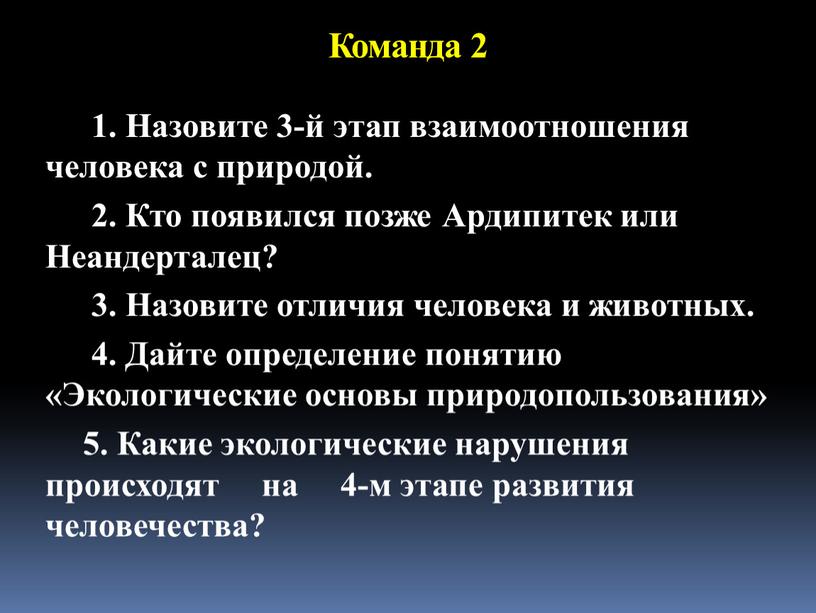 Команда 2

1. Назовите 3-й этап взаимоотношения человека с природой.

2. Кто появился позже Ардипитек или Неандерталец?

3. Назовите отличия человека и животных.

4. Дайте определение понятию «Экологические основы природопользования»

5. Какие экологические нарушения происходят на 4-м этапе развития человечества?